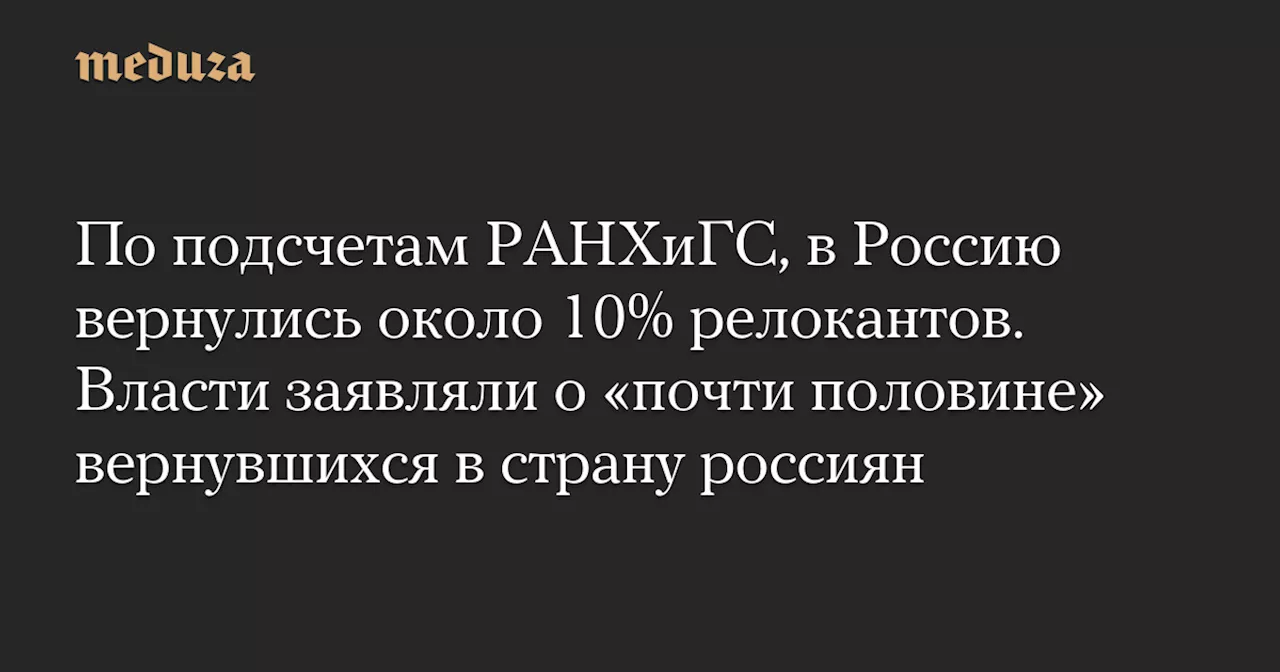 meduza

По подсчетам РАНХиГС, в Россию вернулись около 10% релокантов. Власти заявляли о «почти половине» вернувшихся в страну россиян